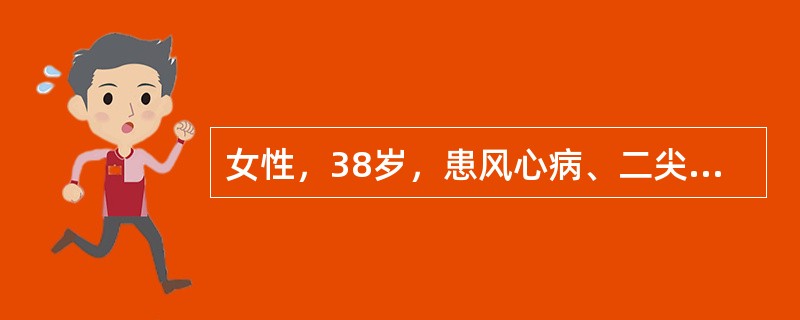 女性，38岁，患风心病、二尖...